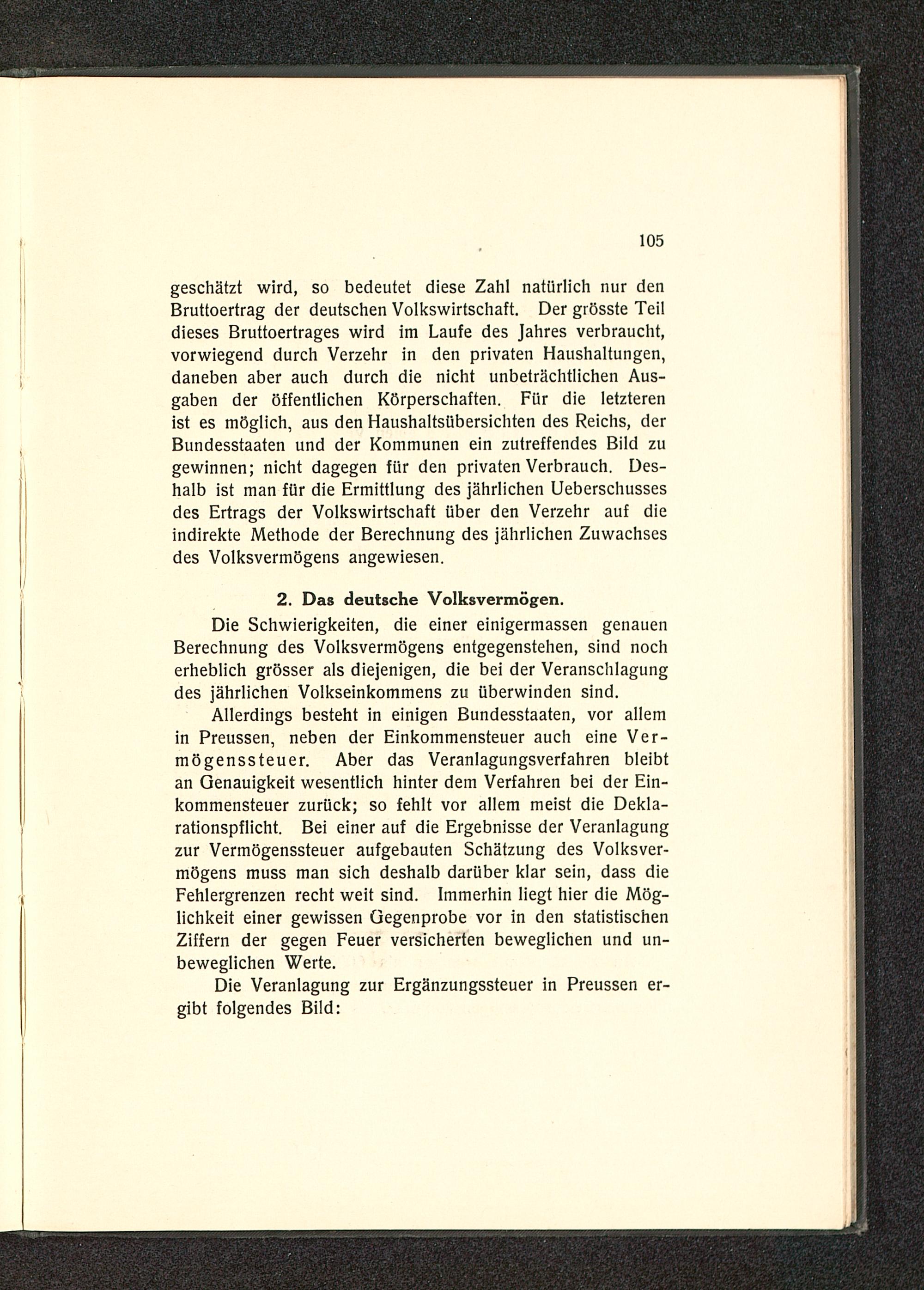 105

geschätzt wird, so bedeutet diese Zahl natürlich nur den Bruttoertrag der deutschen Volkswirtschaft. Der grösste Teil dieses Bruttoertrages wird im Laufe des Jahres verbraucht, vorwiegend durch Verzehr in den privaten Haushaltungen, daneben aber auch durch die nicht unbeträchtlichen Ausgaben der öffentlichen Körperschaften. Für die letzteren ist es möglich, aus den Haushaltsübersichten des Reichs, der Bundesstaaten und der Kommunen ein zutreffendes Bild zu gewinnen; nicht dagegen für den privaten Verbrauch. Deshalb ist man für die Ermittlung des jährlichen Ueberschusses des Ertrags der Volkswirtschaft über den Verzehr auf die indirekte Methode der Berechnung des jährlichen Zuwachses des Volksvermögens angewiesen.

2. Das deutsche Volksvermögen.

Die Schwierigkeiten, die einer einigermassen genauen Berechnung des Volksvermögens entgegenstehen, sind noch erheblich grösser als diejenigen, die bei der Veranschlagung des jährlichen Volkseinkommens zu überwinden sind.

Allerdings besteht in einigen Bundesstaaten, vor allem in Preussen, neben der Einkommensteuer auch eine Vermögenssteuer. Aber das Veranlagungsverfahren bleibt an Genauigkeit wesentlich hinter dem Verfahren bei der Einkommensteuer zurück; so fehlt vor allem meist die Deklarationspflicht. Bei einer auf die Ergebnisse der Veranlagung zur Vermögenssteuer aufgebauten Schätzung des Volksvermögens muss man sich deshalb darüber klar sein, dass die Fehlergrenzen recht weit sind. Immerhin liegt hier die Möglichkeit einer gewissen Gegenprobe vor in den statistischen Ziffern der gegen Feuer versicherten beweglichen und unbeweglichen Werte.

Die Veranlagung zur Ergänzungssteuer in Preussen ergibt folgendes Bild: